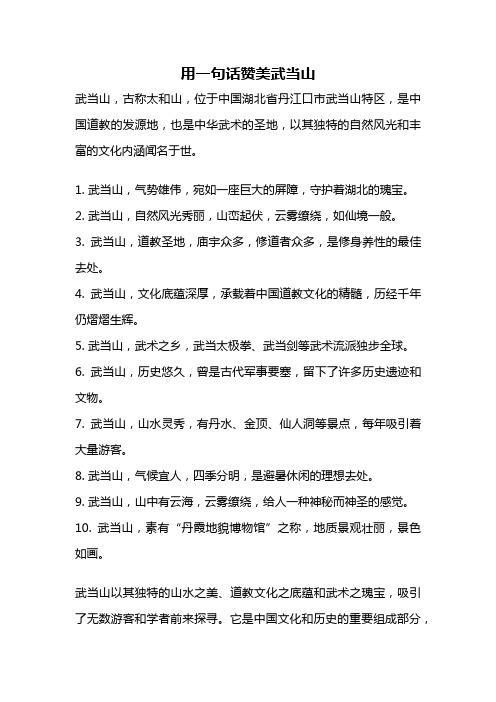 用一句话赞美武当山

武当山，古称太和山，位于中国湖北省丹江口市武当山特区，是中国道教的发源地，也是中华武术的圣地，以其独特的自然风光和丰富的文化内涵闻名于世。

1. 武当山，气势雄伟，宛如一座巨大的屏障，守护着湖北的瑰宝。

2. 武当山，自然风光秀丽，山峦起伏，云雾缭绕，如仙境一般。

3. 武当山，道教圣地，庙宇众多，修道者众多，是修身养性的最佳去处。

4. 武当山，文化底蕴深厚，承载着中国道教文化的精髓，历经千年仍熠熠生辉。

5. 武当山，武术之乡，武当太极拳、武当剑等武术流派独步全球。

6. 武当山，历史悠久，曾是古代军事要塞，留下了许多历史遗迹和文物。

7. 武当山，山水灵秀，有丹水、金顶、仙人洞等景点，每年吸引着大量游客。

8. 武当山，气候宜人，四季分明，是避暑休闲的理想去处。

9. 武当山，山中有云海，云雾缭绕，给人一种神秘而神圣的感觉。

10. 武当山，素有“丹霞地貌博物馆”之称，地质景观壮丽，景色如画。

武当山以其独特的山水之美、道教文化之底蕴和武术之瑰宝，吸引了无数游客和学者前来探寻。它是中国文化和历史的重要组成部分，